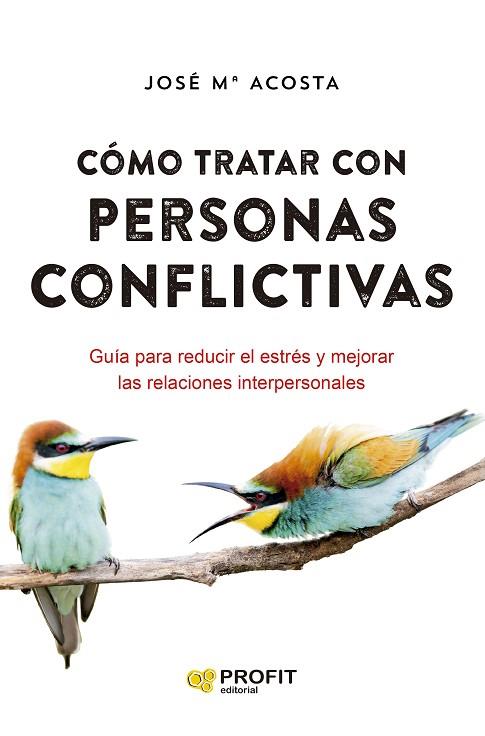 JOSÉ Mª ACOSTA

CÓMO TRATAR CON
PERSONAS
CONFLICTIVAS

Guía para reducir el estrés y mejorar las relaciones interpersonales

PROFIT
editorial